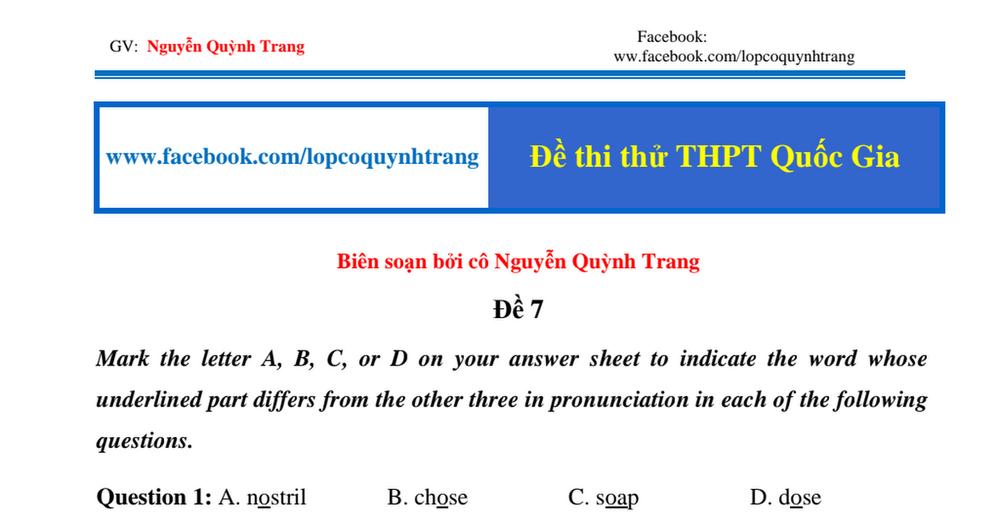 GV: Nguyễn Quỳnh Trang

Facebook:
www.facebook.com/lopcoquynhtrang

www.facebook.com/lopcoquynhtrang

Đề thi thử THPT Quốc Gia

Biên soạn bởi cô Nguyễn Quỳnh Trang

Đề 7

Mark the letter A, B, C, or D on your answer sheet to indicate the word whose underlined part differs from the other three in pronunciation in each of the following questions.

Question 1: A. nostril B. chose C. soap D. dose